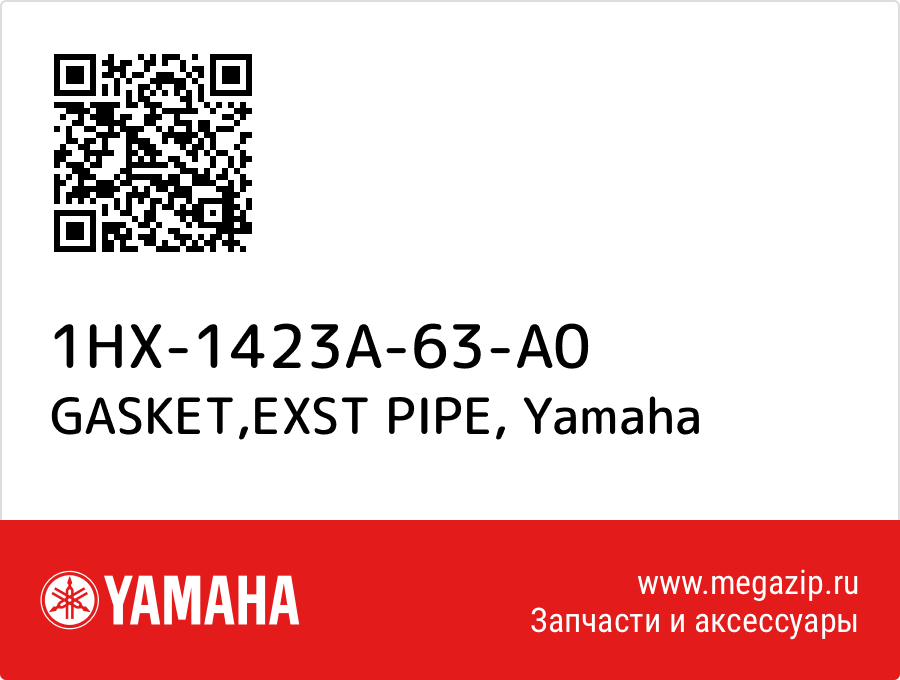 1HX-1423A-63-A0
GASKET,EXST PIPE, Yamaha

YAMAHA

www.megazip.ru
Запчасти и аксессуары